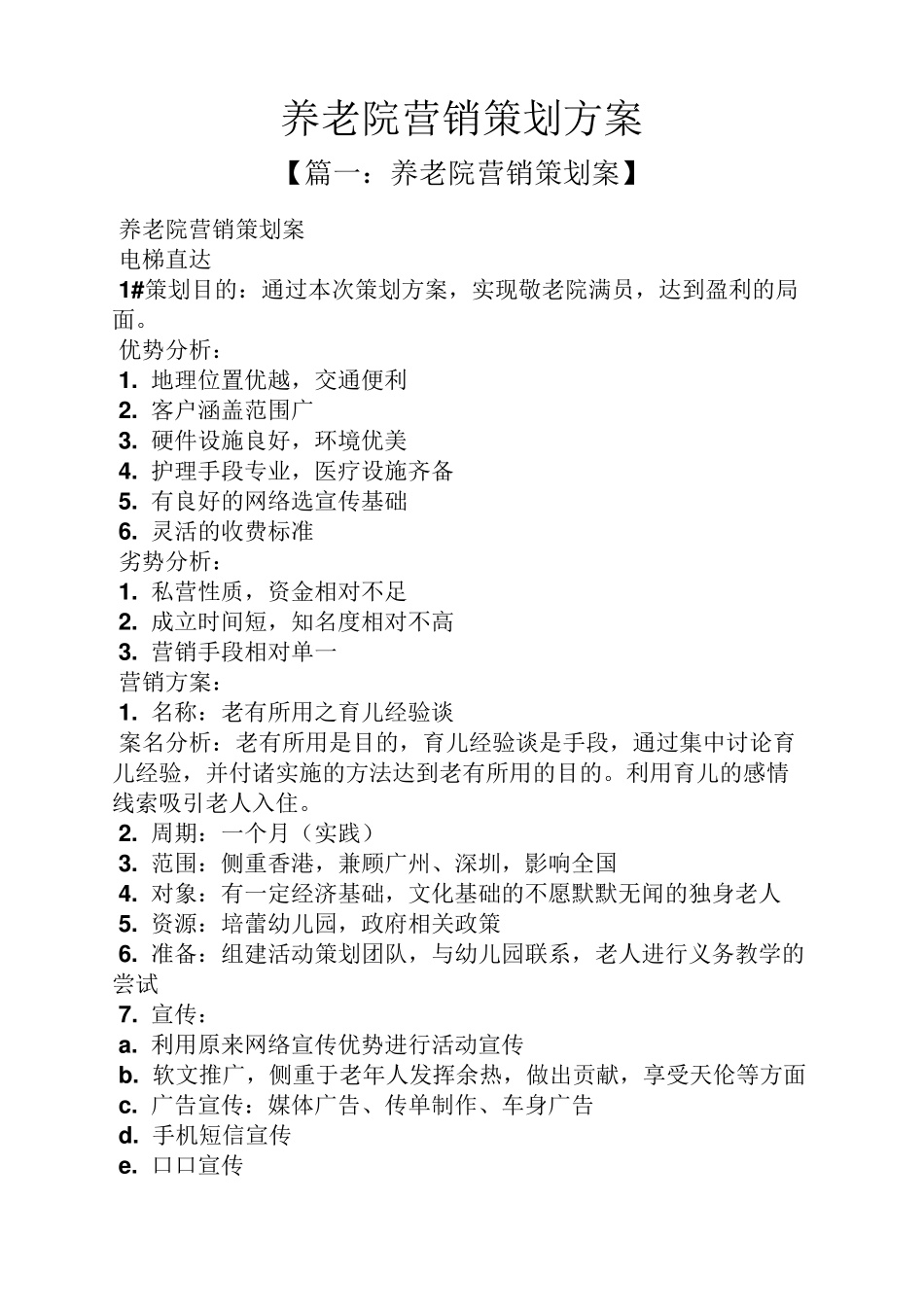 养老院营销策划方案

【篇一：养老院营销策划案】

养老院营销策划案

电梯直达

1#策划目的：通过本次策划方案，实现敬老院满员，达到盈利的局面。

优势分析：

1. 地理位置优越，交通便利

2. 客户涵盖范围广

3. 硬件设施良好，环境优美

4. 护理手段专业，医疗设施齐备

5. 有良好的网络选宣传基础

6. 灵活的收费标准

劣势分析：

1. 私营性质，资金相对不足

2. 成立时间短，知名度相对不高

3. 营销手段相对单一

营销方案：

1. 名称：老有所用之育儿经验谈

案名分析：老有所用是目的，育儿经验谈是手段，通过集中讨论育儿经验，并付诸实施的方法达到老有所用的目的。利用育儿的感情线索吸引老人入住。

2. 周期：一个月（实践）

3. 范围：侧重香港，兼顾广州、深圳，影响全国

4. 对象：有一定经济基础，文化基础的不愿默默无闻的独身老人

5. 资源：培蕾幼儿园，政府相关政策

6. 准备：组建活动策划团队，与幼儿园联系，老人进行义务教学的尝试

7. 宣传：

a. 利用原来网络宣传优势进行活动宣传

b. 软文推广，侧重于老年人发挥余热，做出贡献，享受天伦等方面

c. 广告宣传：媒体广告、传单制作、车身广告

d. 手机短信宣传

e. 口口宣传